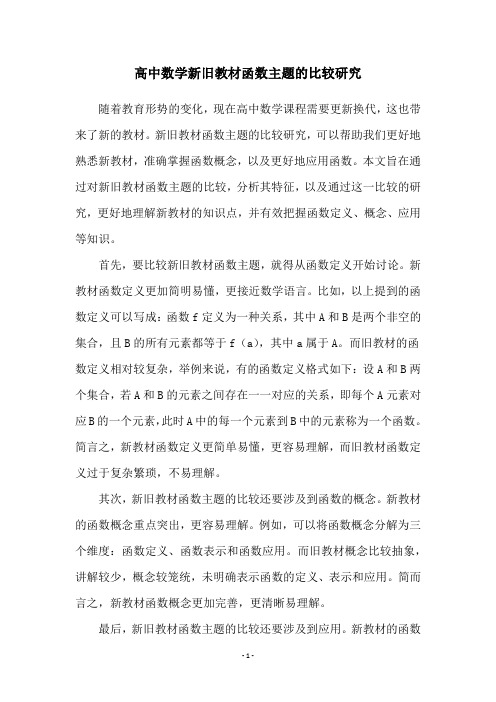 高中数学新旧教材函数主题的比较研究

随着教育形势的变化，现在高中数学课程需要更新换代，这也带来了新的教材。新旧教材函数主题的比较研究，可以帮助我们更好地熟悉新教材，准确掌握函数概念，以及更好地应用函数。本文旨在通过对新旧教材函数主题的比较，分析其特征，以及通过这一比较的研究，更好地理解新教材的知识点，并有效把握函数定义、概念、应用等知识。

首先，要比较新旧教材函数主题，就得从函数定义开始讨论。新教材函数定义更加简明易懂，更接近数学语言。比如，以上提到的函数定义可以写成：函数 f 定义为一种关系，其中 A 和 B 是两个非空的集合，且 B 的所有元素都等于 f（a），其中 a 属于 A。而旧教材的函数定义相对较复杂，举例来说，有的函数定义格式如下：设 A 和 B 两个集合，若 A 和 B 的元素之间存在一一对应的关系，即每个 A 元素对应 B 的一个元素，此时 A 中的每一个元素到 B 中的元素称为一个函数。简言之，新教材函数定义更简单易懂，更容易理解，而旧教材函数定义过于复杂繁琐，不易理解。

其次，新旧教材函数主题的比较还要涉及到函数的概念。新教材的函数概念重点突出，更容易理解。例如，可以将函数概念分解为三个维度：函数定义、函数表示和函数应用。而旧教材概念比较抽象，讲解较少，概念较笼统，未明确表示函数的定义、表示和应用。简而言之，新教材函数概念更加完善，更清晰易理解。

最后，新旧教材函数主题的比较还要涉及到应用。新教材的函数

- 1 -